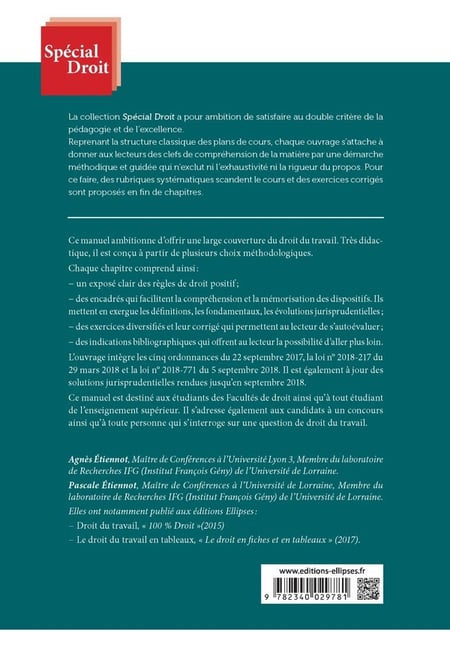 Spécial Droit

La collection Spécial Droit a pour ambition de satisfaire au double critère de la pédagogie et de l'excellence.
Reprenant la structure classique des plans de cours, chaque ouvrage s'attache à donner aux lecteurs des clefs de compréhension de la matière par une démarche méthodique et guidée qui n'exclut ni l'exhaustivité ni la rigueur du propos. Pour ce faire, des rubriques systématiques scandent le cours et des exercices corrigés sont proposés en fin de chapitres.

Ce manuel ambitionne d'offrir une large couverture du droit du travail. Très didactique, il est conçu à partir de plusieurs choix méthodologiques.

Chaque chapitre comprend ainsi :

– un exposé clair des règles de droit positif ;

– des encadrés qui facilitent la compréhension et la mémorisation des dispositifs. Ils mettent en exergue les définitions, les fondamentaux, les évolutions jurisprudentielles ;

– des exercices diversifiés et leur corrigé qui permettent au lecteur de s'autoévaluer ;

– des indications bibliographiques qui offrent au lecteur la possibilité d'aller plus loin.

L'ouvrage intègre les cinq ordonnances du 22 septembre 2017, la loi n° 2018-217 du 29 mars 2018 et la loi n° 2018-771 du 5 septembre 2018. Il est également à jour des solutions jurisprudentielles rendues jusqu'en septembre 2018.

Ce manuel est destiné aux étudiants des Facultés de droit ainsi qu'à tout étudiant de l'enseignement supérieur. Il s'adresse également aux candidats à un concours ainsi qu'à toute personne qui s'interroge sur une question de droit du travail.

Agnès Étiennot, Maître de Conférences à l'Université Lyon 3, Membre du laboratoire de Recherches IFG (Institut François Gény) de l'Université de Lorraine.

Pascale Étiennot, Maître de Conférences à l'Université de Lorraine, Membre du laboratoire de Recherches IFG (Institut François Gény) de l'Université de Lorraine.

Elles ont notamment publié aux éditions Ellipses :

– Droit du travail, « 100 % Droit »(2015)

– Le droit du travail en tableaux, « Le droit en fiches et en tableaux » (2017).

www.editions-ellipses.fr

9 782340 029781